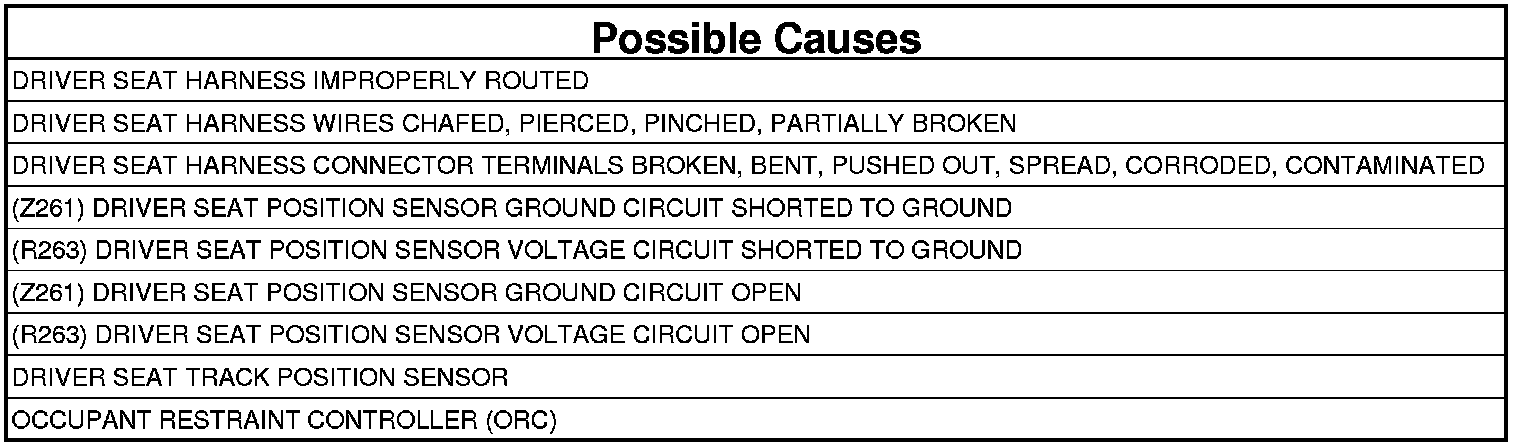 | Possible Causes |
|---|
| DRIVER SEAT HARNESS IMPROPERLY ROUTED |
| DRIVER SEAT HARNESS WIRES CHAFED, PIERCED, PINCHED, PARTIALLY BROKEN |
| DRIVER SEAT HARNESS CONNECTOR TERMINALS BROKEN, BENT, PUSHED OUT, SPREAD, CORRODED, CONTAMINATED |
| (Z261) DRIVER SEAT POSITION SENSOR GROUND CIRCUIT SHORTED TO GROUND |
| (R263) DRIVER SEAT POSITION SENSOR VOLTAGE CIRCUIT SHORTED TO GROUND |
| (Z261) DRIVER SEAT POSITION SENSOR GROUND CIRCUIT OPEN |
| (R263) DRIVER SEAT POSITION SENSOR VOLTAGE CIRCUIT OPEN |
| DRIVER SEAT TRACK POSITION SENSOR |
| OCCUPANT RESTRAINT CONTROLLER (ORC) |